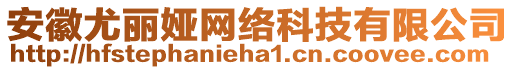 安徽尤丽娅网络科技有限公司
http://hfstephanieha1.cn.coovee.com